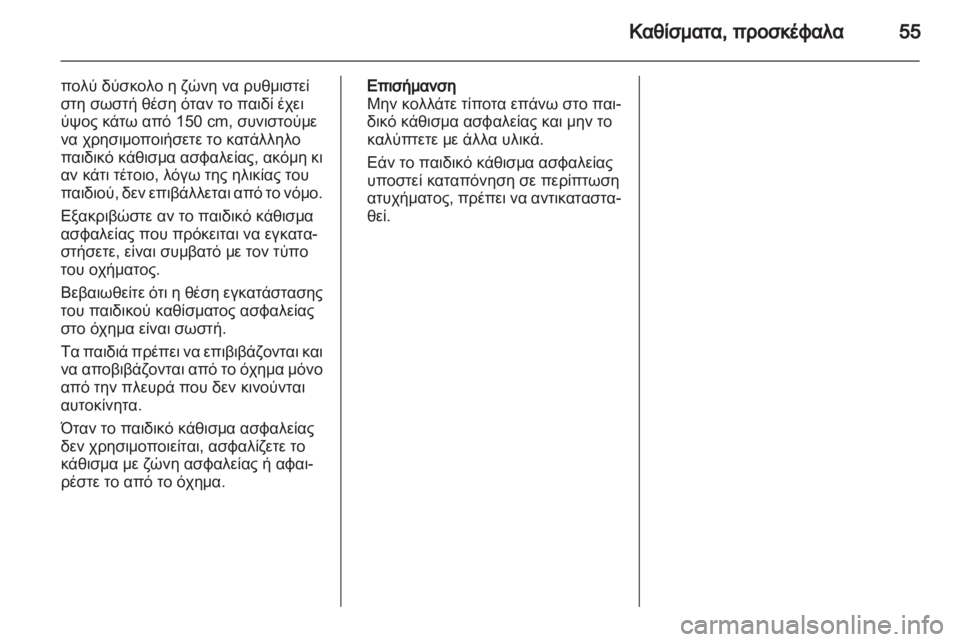 Καθίσματα, προσκέφαλα 55

πολύ δύσκολο η ζώνη να ρυθμιστεί στη σωστή θέση όταν το παιδί έχει ύψος κάτω από 150 cm, συνιστούμε να χρησιμοποιήσετε το κατάλληλο παιδικό κάθισμα ασφαλείας, ακόμη κι αν κάτι τέτοιο, λόγω της ηλικίας του παιδιού, δεν επιβάλλεται από το νόμο.

Εξακριβώστε αν το παιδικό κάθισμα ασφαλείας που πρόκειται να εγκαταστήσετε, είναι συμβατό με τον τύπο του οχήματος.

Βεβαιωθείτε ότι η θέση εγκατάστασης του παιδικού καθίσματος ασφαλείας στο όχημα είναι σωστή.

Τα παιδιά πρέπει να επιβιβάζονται και να αποβιβάζονται από το όχημα μόνο από την πλευρά που δεν κινούνται αυτοκίνητα.

Όταν το παιδικό κάθισμα ασφαλείας δεν χρησιμοποιείται, ασφαλίζετε το κάθισμα με ζώνη ασφαλείας ή αφαιρέστε το από το όχημα.

Επισήμανση
Μην κολλάτε τίποτα επάνω στο παιδικό κάθισμα ασφαλείας και μην το καλύπτετε με άλλα υλικά.

Εάν το παιδικό κάθισμα ασφαλείας υποστεί καταπόνηση σε περίπτωση ατυχήματος, πρέπει να αντικατασταθεί.

carmanualsonline.info